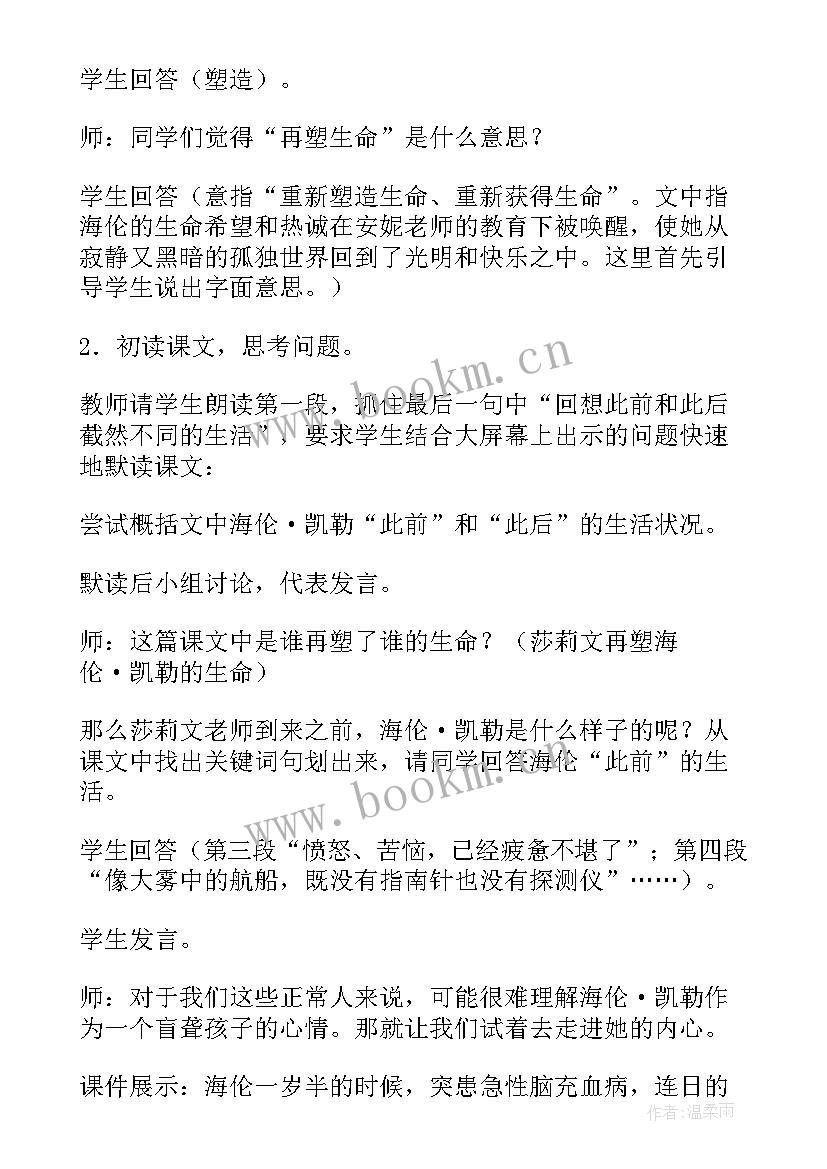 学生回答（塑造）。

师：同学们觉得“再塑生命”是什么意思？

学生回答（意指“重新塑造生命、重新获得生命”。文中指海伦的生命希望和热诚在安妮老师的教育下被唤醒，使她从寂静又黑暗的孤独世界回到了光明和快乐之中。这里首先引导学生说出字面意思。）

2．初读课文，思考问题。

教师请学生朗读第一段，抓住最后一句中“回想此前和此后截然不同的生活”，要求学生结合大屏幕上出示的问题快速地默读课文：

尝试概括文中海伦·凯勒“此前”和“此后”的生活状况。

默读后小组讨论，代表发言。

师：这篇课文中是谁再塑了谁的生命？（莎莉文再塑海伦·凯勒的生命）

那么莎莉文老师到来之前，海伦·凯勒是什么样子的呢？从课文中找出关键词句划出来，请同学回答海伦“此前”的生活。

学生回答（第三段“愤怒、苦恼，已经疲惫不堪了”；第四段“像大雾中的航船，既没有指南针也没有探测仪”……）。

学生发言。

师：对于我们这些正常人来说，可能很难理解海伦·凯勒作为一个盲聋孩子的心情。那就让我们试着去走进她的内心。

课件展示：海伦一岁半的时候，突患急性脑充血病，连日的

www.bookm.cn

www.bookm.cn

作者：温柔雨